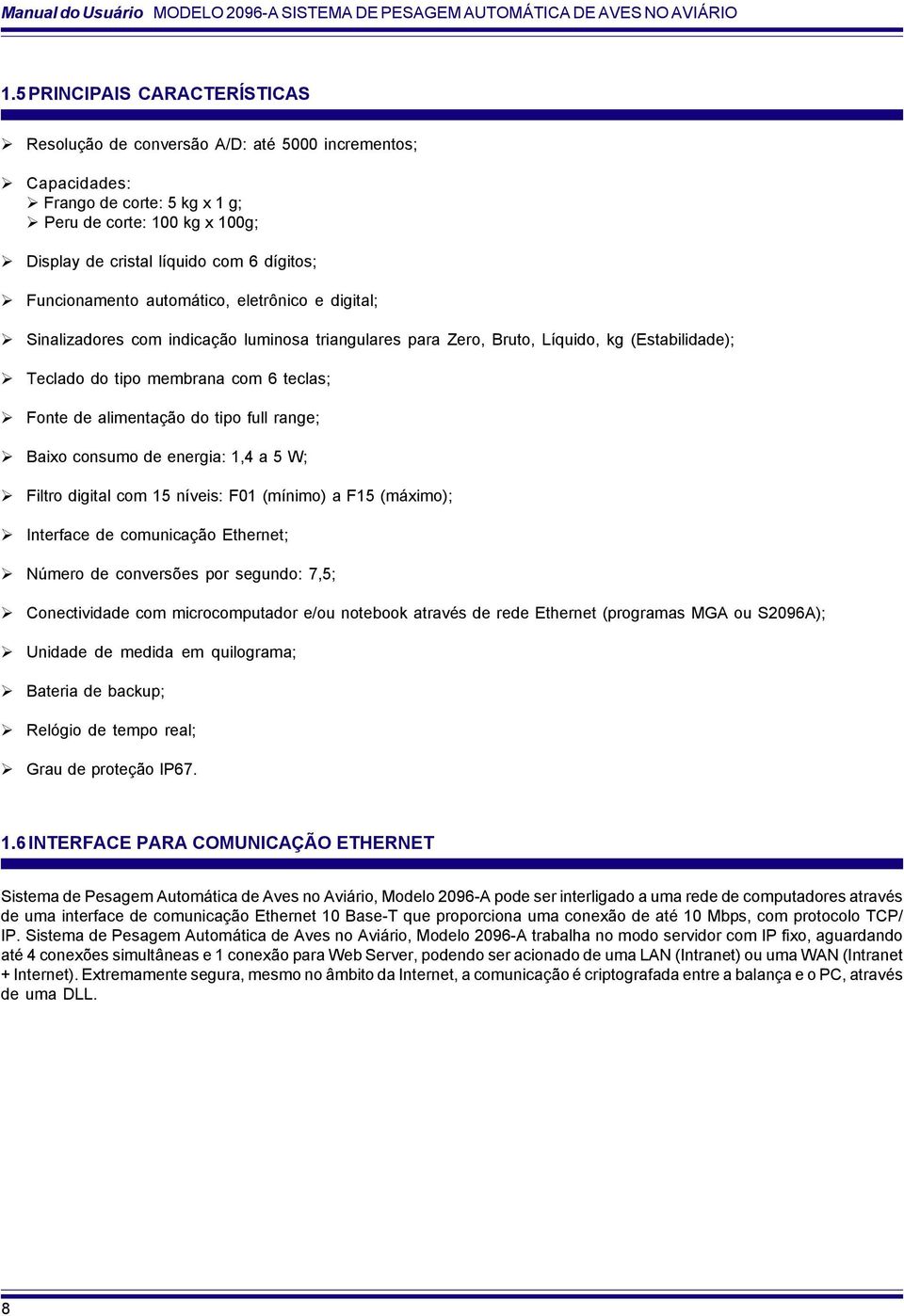 Manual do Usuário MODELO 2096-A SISTEMA DE PESAGEM AUTOMÁTICA DE AVES NO AVIÁRIO

1.5 PRINCIPAIS CARACTERÍSTICAS

➢ Resolução de conversão A/D: até 5000 incrementos;

➢ Capacidades:
➢ Frango de corte: 5 kg x 1 g;
➢ Peru de corte: 100 kg x 100g;

➢ Display de cristal líquido com 6 dígitos;

➢ Funcionamento automático, eletrônico e digital;

➢ Sinalizadores com indicação luminosa triangulares para Zero, Bruto, Líquido, kg (Estabilidade);

➢ Teclado do tipo membrana com 6 teclas;

➢ Fonte de alimentação do tipo full range;

➢ Baixo consumo de energia: 1,4 a 5 W;

➢ Filtro digital com 15 níveis: F01 (mínimo) a F15 (máximo);

➢ Interface de comunicação Ethernet;

➢ Número de conversões por segundo: 7,5;

➢ Conectividade com microcomputador e/ou notebook através de rede Ethernet (programas MGA ou S2096A);

➢ Unidade de medida em quilograma;

➢ Bateria de backup;

➢ Relógio de tempo real;

➢ Grau de proteção IP67.

1.6 INTERFACE PARA COMUNICAÇÃO ETHERNET

Sistema de Pesagem Automática de Aves no Aviário, Modelo 2096-A pode ser interligado a uma rede de computadores através de uma interface de comunicação Ethernet 10 Base-T que proporciona uma conexão de até 10 Mbps, com protocolo TCP/IP. Sistema de Pesagem Automática de Aves no Aviário, Modelo 2096-A trabalha no modo servidor com IP fixo, aguardando até 4 conexões simultâneas e 1 conexão para Web Server, podendo ser acionado de uma LAN (Intranet) ou uma WAN (Intranet + Internet). Extremamente segura, mesmo no âmbito da Internet, a comunicação é criptografada entre a balança e o PC, através de uma DLL.

8